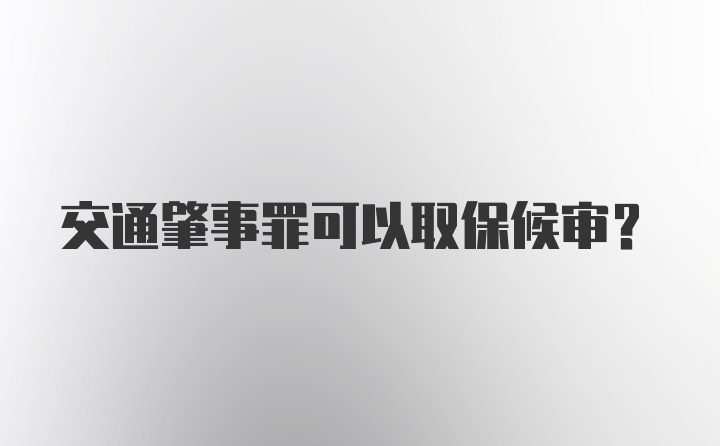 交通肇事罪可以取保候审？